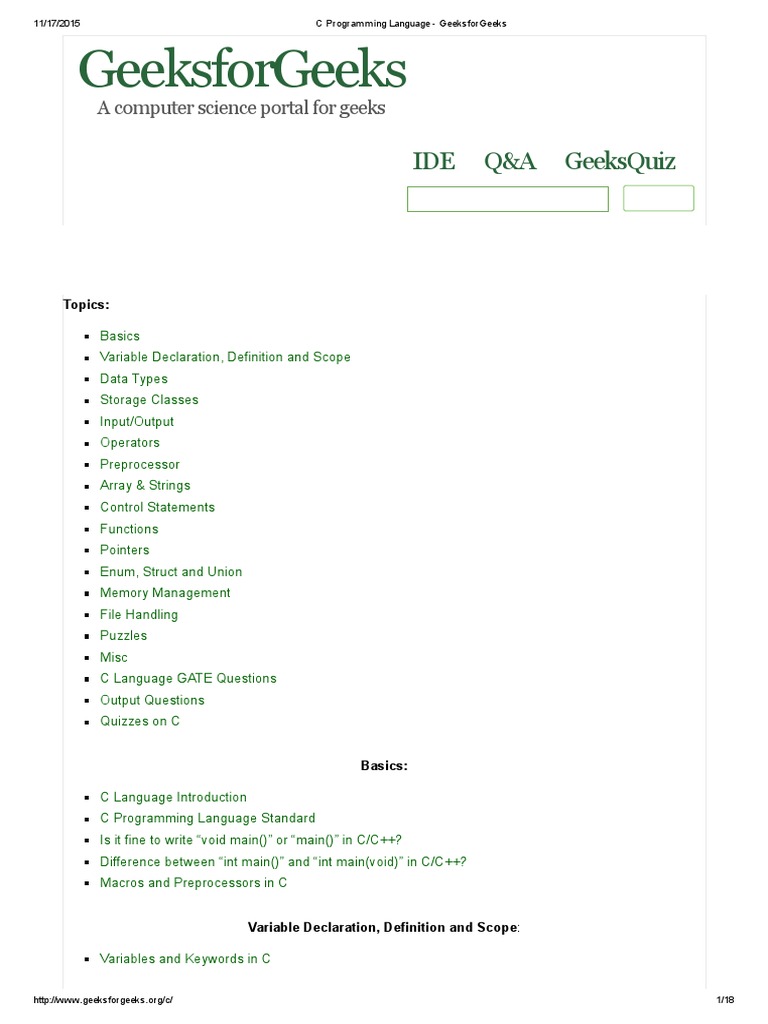 11/17/2015 C Programming Language - GeeksforGeeks

GeeksforGeeks
A computer science portal for geeks

IDE Q&A GeeksQuiz

Topics:

- Basics
- Variable Declaration, Definition and Scope
- Data Types
- Storage Classes
- Input/Output
- Operators
- Preprocessor
- Array & Strings
- Control Statements
- Functions
- Pointers
- Enum, Struct and Union
- Memory Management
- File Handling
- Puzzles
- Misc
- C Language GATE Questions
- Output Questions
- Quizzes on C

Basics:

- C Language Introduction
- C Programming Language Standard
- Is it fine to write “void main()” or “main()” in C/C++?
- Difference between “int main()” and “int main(void)” in C/C++?
- Macros and Preprocessors in C

Variable Declaration, Definition and Scope:

- Variables and Keywords in C

http://www.geeksforgeeks.org/c/ 1/18